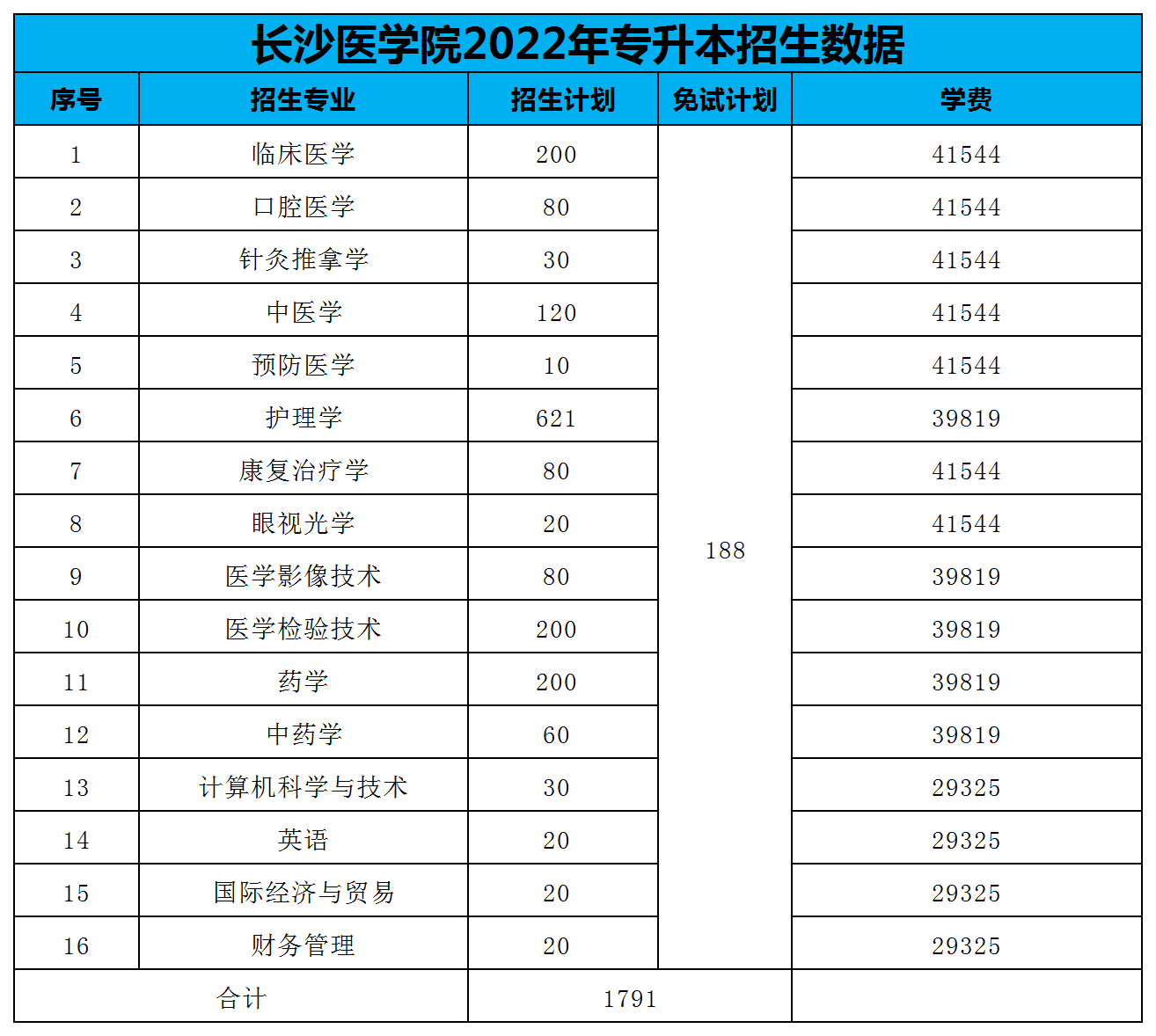 长沙医学院2022年专升本招生数据

| 序号 | 招生专业 | 招生计划 | 免试计划 | 学费 |
|---|---|---|---|---|
| 1 | 临床医学 | 200 | 188 | 41544 |
| 2 | 口腔医学 | 80 | | 41544 |
| 3 | 针灸推拿学 | 30 | | 41544 |
| 4 | 中医学 | 120 | | 41544 |
| 5 | 预防医学 | 10 | | 41544 |
| 6 | 护理学 | 621 | | 39819 |
| 7 | 康复治疗学 | 80 | | 41544 |
| 8 | 眼视光学 | 20 | | 41544 |
| 9 | 医学影像技术 | 80 | | 39819 |
| 10 | 医学检验技术 | 200 | | 39819 |
| 11 | 药学 | 200 | | 39819 |
| 12 | 中药学 | 60 | | 39819 |
| 13 | 计算机科学与技术 | 30 | | 29325 |
| 14 | 英语 | 20 | | 29325 |
| 15 | 国际经济与贸易 | 20 | | 29325 |
| 16 | 财务管理 | 20 | | 29325 |
| 合计 | | 1791 | | |